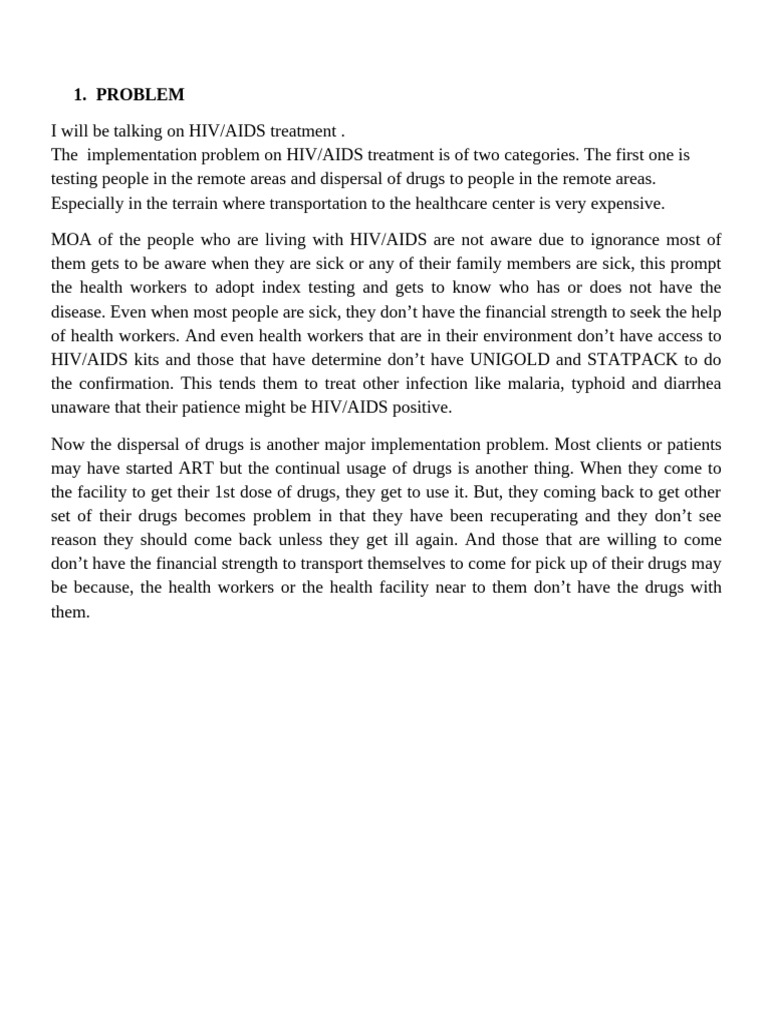 1. PROBLEM

I will be talking on HIV/AIDS treatment .
The implementation problem on HIV/AIDS treatment is of two categories. The first one is testing people in the remote areas and dispersal of drugs to people in the remote areas. Especially in the terrain where transportation to the healthcare center is very expensive.

MOA of the people who are living with HIV/AIDS are not aware due to ignorance most of them gets to be aware when they are sick or any of their family members are sick, this prompt the health workers to adopt index testing and gets to know who has or does not have the disease. Even when most people are sick, they don't have the financial strength to seek the help of health workers. And even health workers that are in their environment don't have access to HIV/AIDS kits and those that have determine don't have UNIGOLD and STATPACK to do the confirmation. This tends them to treat other infection like malaria, typhoid and diarrhea unaware that their patience might be HIV/AIDS positive.

Now the dispersal of drugs is another major implementation problem. Most clients or patients may have started ART but the continual usage of drugs is another thing. When they come to the facility to get their 1st dose of drugs, they get to use it. But, they coming back to get other set of their drugs becomes problem in that they have been recuperating and they don't see reason they should come back unless they get ill again. And those that are willing to come don't have the financial strength to transport themselves to come for pick up of their drugs may be because, the health workers or the health facility near to them don't have the drugs with them.